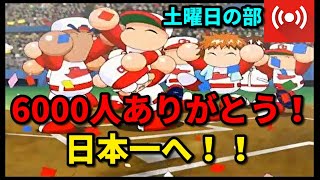 土曜日の部

6000人ありがとう！

日本一へ！！